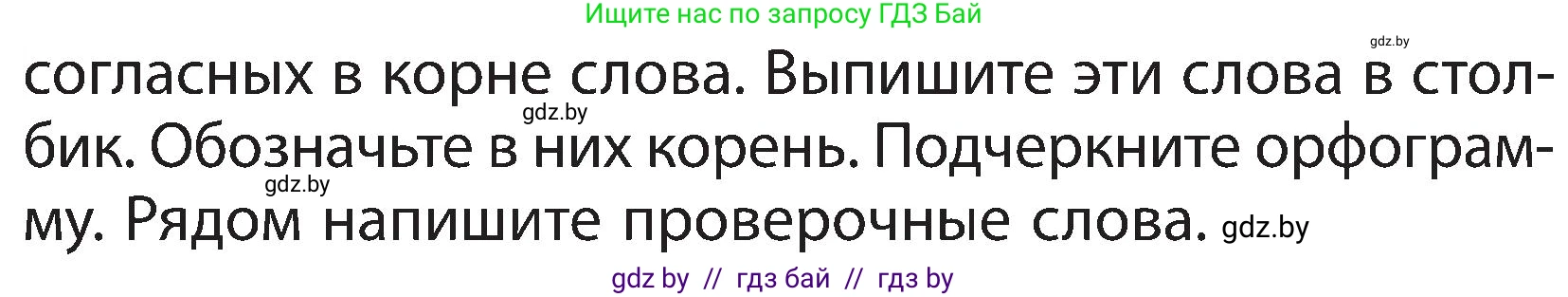 Ищите нас по запросу ГДЗ Бай

gdz.by

согласных в корне слова. Выпишите эти слова в столбик. Обозначьте в них корень. Подчеркните орфограмму. Рядом напишите проверочные слова.

gdz.by

gdz.by

gdz.by

gdz by // гдз бай // гдз by